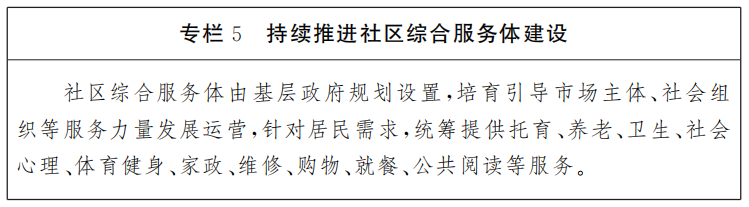 专栏 5　持续推进社区综合服务体建设

社区综合服务体由基层政府规划设置，培育引导市场主体、社会组织等服务力量发展运营，针对居民需求，统筹提供托育、养老、卫生、社会心理、体育健身、家政、维修、购物、就餐、公共阅读等服务。